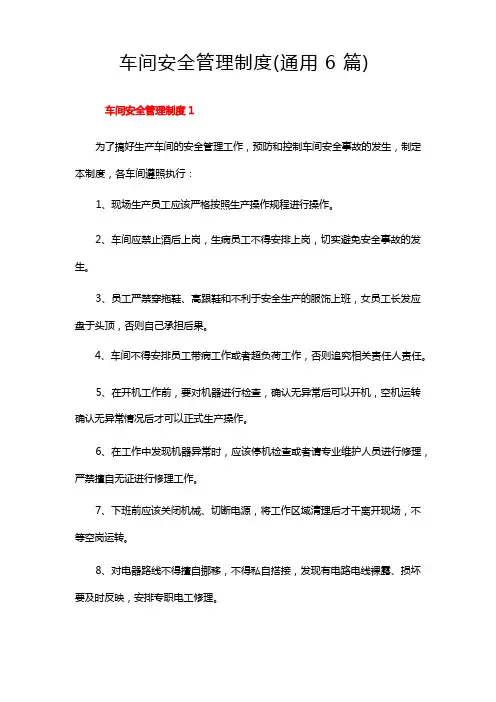 车间安全管理制度(通用 6 篇)

车间安全管理制度 1

为了搞好生产车间的安全管理工作，预防和控制车间安全事故的发生，制定本制度，各车间遵照执行：

1、现场生产员工应该严格按照生产操作规程进行操作。

2、车间应禁止酒后上岗，生病员工不得安排上岗，切实避免安全事故的发生。

3、员工严禁穿拖鞋、高跟鞋和不利于安全生产的服饰上班，女员工长发应盘于头顶，否则自己承担后果。

4、车间不得安排员工带病工作或者超负荷工作，否则追究相关责任人责任。

5、在开机工作前，要对机器进行检查，确认无异常后可以开机，空机运转确认无异常情况后才可以正式生产操作。

6、在工作中发现机器异常时，应该停机检查或者请专业维护人员进行修理，严禁擅自无证进行修理工作。

7、下班前应该关闭机械、切断电源，将工作区域清理后才干离开现场，不等空岗运转。

8、对电器路线不得擅自挪移，不得私自搭接，发现有电路电线裸露、损坏要及时反映，安排专职电工修理。